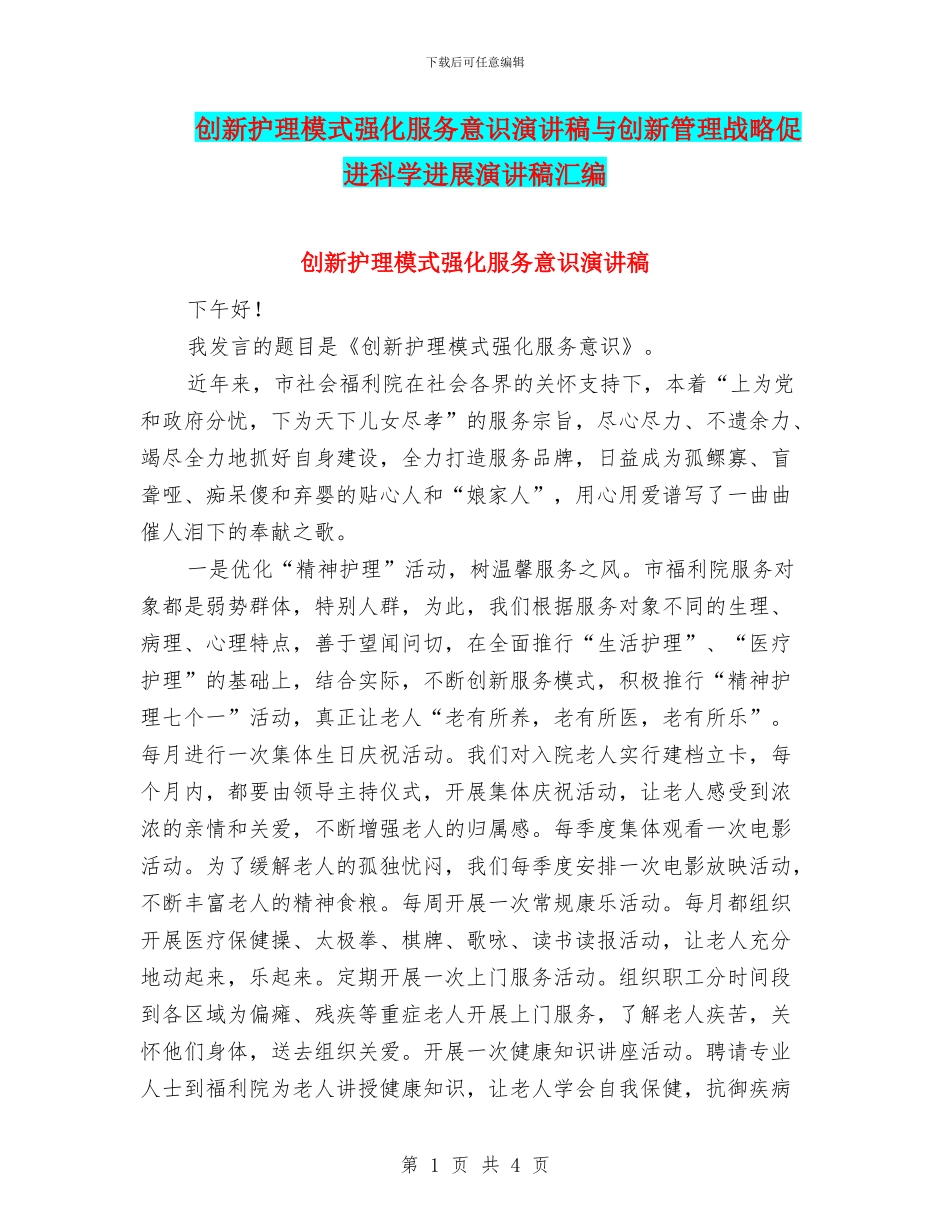 下载后可任意编辑

创新护理模式强化服务意识演讲稿与创新管理战略促进科学进展演讲稿汇编

创新护理模式强化服务意识演讲稿

下午好！

我发言的题目是《创新护理模式强化服务意识》。

近年来，市社会福利院在社会各界的关怀支持下，本着“上为党和政府分忧，下为天下儿女尽孝”的服务宗旨，尽心尽力、不遗余力、竭尽全力地抓好自身建设，全力打造服务品牌，日益成为孤鳏寡、盲聋哑、痴呆傻和弃婴的贴心人和“娘家人”，用心用爱谱写了一曲曲催人泪下的奉献之歌。

一是优化“精神护理”活动，树温馨服务之风。市福利院服务对象都是弱势群体，特别人群，为此，我们根据服务对象不同的生理、病理、心理特点，善于望闻问切，在全面推行“生活护理”、“医疗护理”的基础上，结合实际，不断创新服务模式，积极推行“精神护理七个一”活动，真正让老人“老有所养，老有所医，老有所乐”。每月进行一次集体生日庆祝活动。我们对入院老人实行建档立卡，每个月内，都要由领导主持仪式，开展集体庆祝活动，让老人感受到浓浓的亲情和关爱，不断增强老人的归属感。每季度集体观看一次电影活动。为了缓解老人的孤独忧闷，我们每季度安排一次电影放映活动，不断丰富老人的精神食粮。每周开展一次常规康乐活动。每月都组织开展医疗保健操、太极拳、棋牌、歌咏、读书读报活动，让老人充分地动起来，乐起来。定期开展一次上门服务活动。组织职工分时间段到各区域为偏瘫、残疾等重症老人开展上门服务，了解老人疾苦，关怀他们身体，送去组织关爱。开展一次健康知识讲座活动。聘请专业人士到福利院为老人讲授健康知识，让老人学会自我保健，抗御疾病

第 1 页 共 4 页